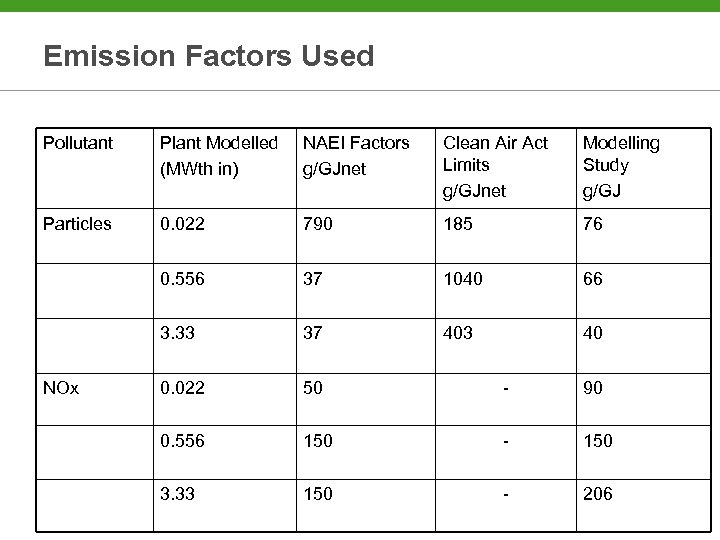 Emission Factors Used

| Pollutant | Plant Modelled (MWth in) | NAEI Factors g/GJnet | Clean Air Act Limits g/GJnet | Modelling Study g/GJ |
|---|---|---|---|---|
| Particles | 0.022 | 790 | 185 | 76 |
| | 0.556 | 37 | 1040 | 66 |
| | 3.33 | 37 | 403 | 40 |
| NOx | 0.022 | 50 | - | 90 |
| | 0.556 | 150 | - | 150 |
| | 3.33 | 150 | - | 206 |